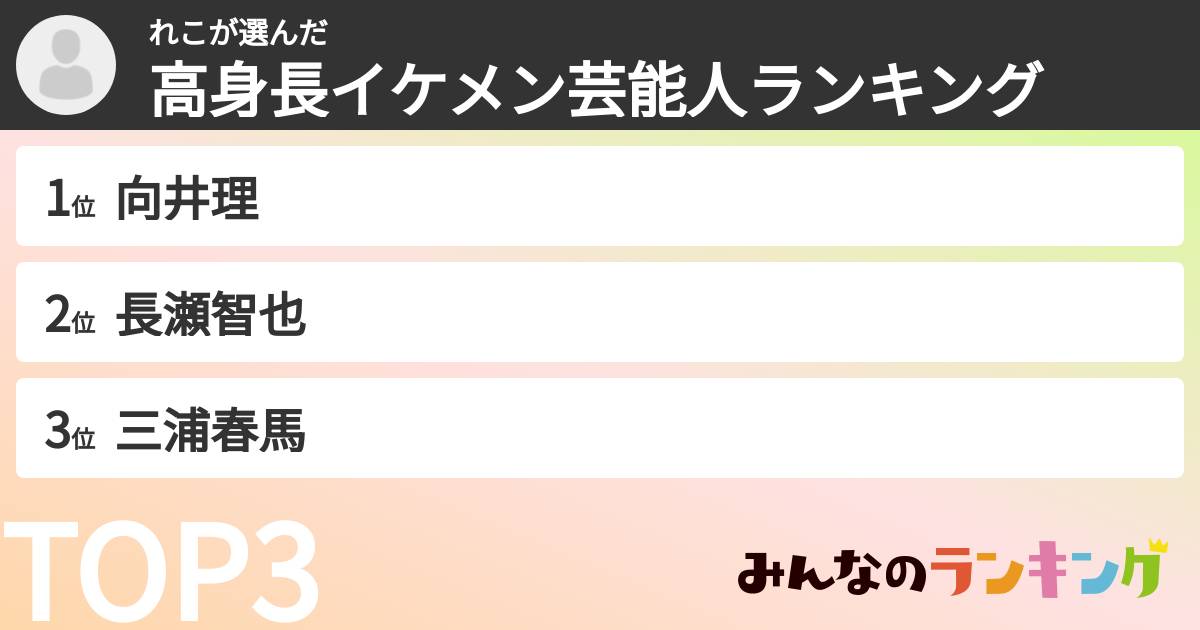 れこが選んだ
高身長イケメン芸能人ランキング

1位 向井理

2位 長瀬智也

3位 三浦春馬

TOP3

みんなのランキング